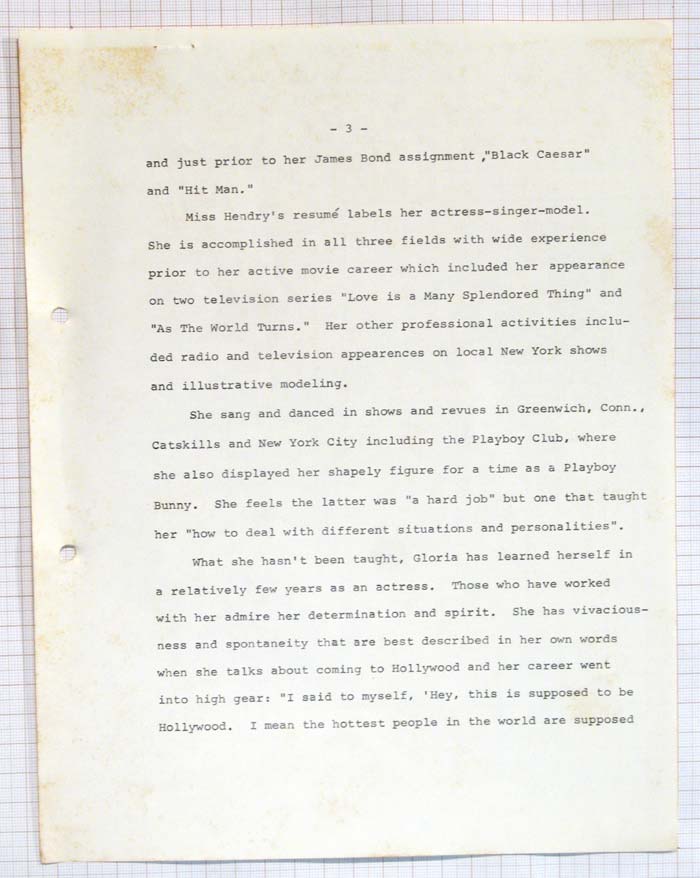 - 3 -

and just prior to her James Bond assignment ,"Black Caesar" and "Hit Man."

Miss Hendry's resumé labels her actress-singer-model. She is accomplished in all three fields with wide experience prior to her active movie career which included her appearance on two television series "Love is a Many Splendored Thing" and "As The World Turns." Her other professional activities included radio and television appearences on local New York shows and illustrative modeling.

She sang and danced in shows and revues in Greenwich, Conn., Catskills and New York City including the Playboy Club, where she also displayed her shapely figure for a time as a Playboy Bunny. She feels the latter was "a hard job" but one that taught her "how to deal with different situations and personalities".

What she hasn't been taught, Gloria has learned herself in a relatively few years as an actress. Those who have worked with her admire her determination and spirit. She has vivaciousness and spontaneity that are best described in her own words when she talks about coming to Hollywood and her career went into high gear: "I said to myself, 'Hey, this is supposed to be Hollywood. I mean the hottest people in the world are supposed